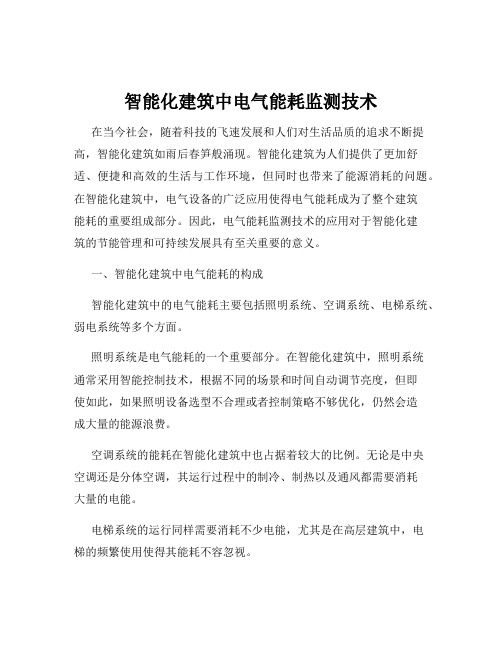 智能化建筑中电气能耗监测技术

在当今社会，随着科技的飞速发展和人们对生活品质的追求不断提高，智能化建筑如雨后春笋般涌现。智能化建筑为人们提供了更加舒适、便捷和高效的生活与工作环境，但同时也带来了能源消耗的问题。在智能化建筑中，电气设备的广泛应用使得电气能耗成为了整个建筑能耗的重要组成部分。因此，电气能耗监测技术的应用对于智能化建筑的节能管理和可持续发展具有至关重要的意义。

一、智能化建筑中电气能耗的构成

智能化建筑中的电气能耗主要包括照明系统、空调系统、电梯系统、弱电系统等多个方面。

照明系统是电气能耗的一个重要部分。在智能化建筑中，照明系统通常采用智能控制技术，根据不同的场景和时间自动调节亮度，但即使如此，如果照明设备选型不合理或者控制策略不够优化，仍然会造成大量的能源浪费。

空调系统的能耗在智能化建筑中也占据着较大的比例。无论是中央空调还是分体空调，其运行过程中的制冷、制热以及通风都需要消耗大量的电能。

电梯系统的运行同样需要消耗不少电能，尤其是在高层建筑中，电梯的频繁使用使得其能耗不容忽视。